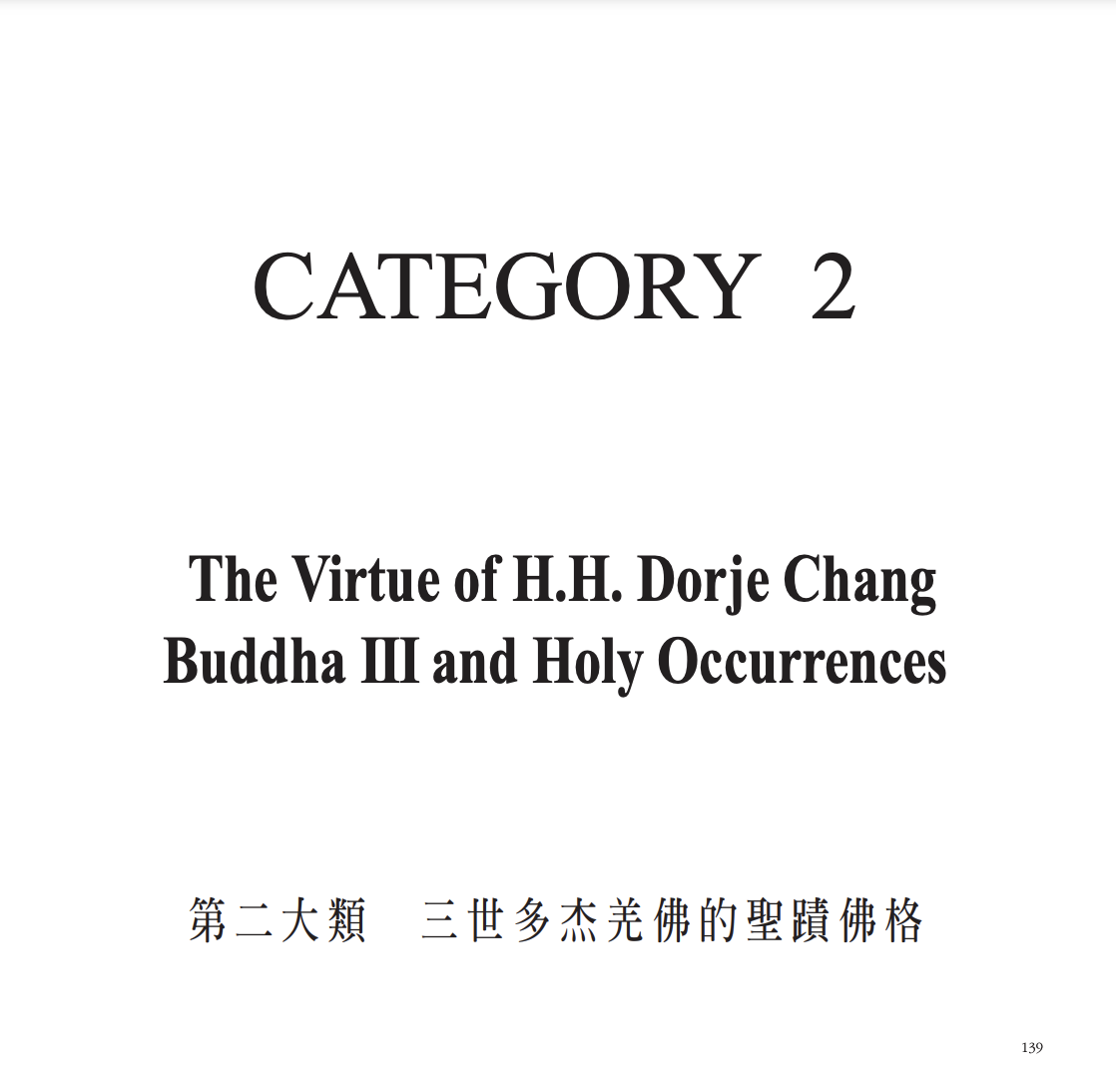 CATEGORY 2

The Virtue of H.H. Dorje Chang Buddha III and Holy Occurrences

第二大類　三世多杰羌佛的聖蹟佛格

139